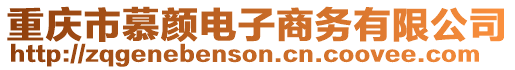 重庆市慕颜电子商务有限公司
http://zqgenebenson.cn.coovee.com